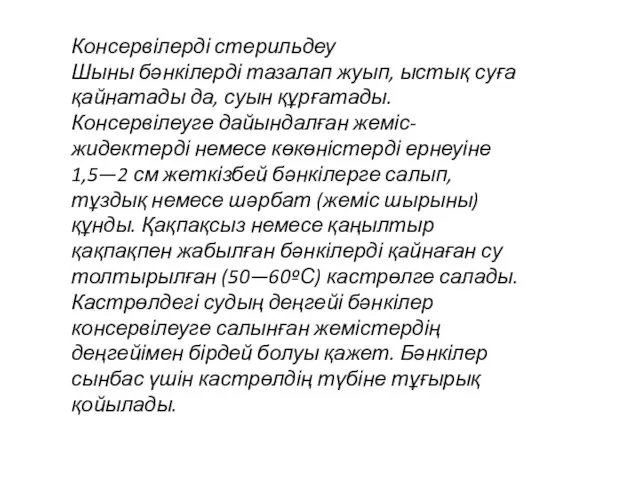 Консервілерді стерильдеу
Шыны бәнкілерді тазалап жуып, ыстық суға қайнатады да, суын құрғатады. Консервілеуге дайындалған жеміс-жидектерді немесе көкөністерді ернеуіне 1,5—2 см жеткізбей бәнкілерге салып, тұздық немесе шәрбат (жеміс шырыны) құнды. Қақпақсыз немесе қаңылтыр қақпақпен жабылған бәнкілерді қайнаған су толтырылған (50—60ºС) кастрөлге салады. Кастрөлдегі судың деңгейі бәнкілер консервілеуге салынған жемістердің деңгейімен бірдей болуы қажет. Бәнкілер сынбас үшін кастрөлдің түбіне тұғырық қойылады.